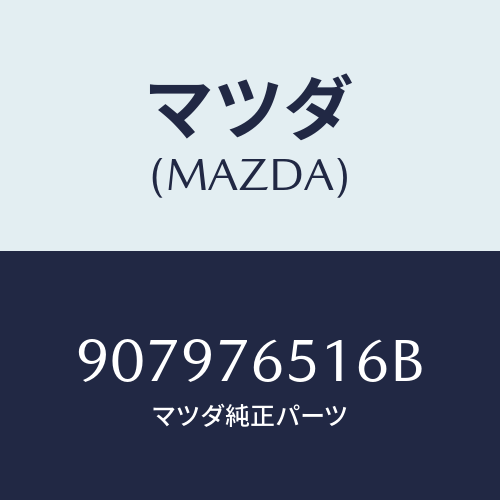 マツダ
(MAZDA)

907976516B
マツダ純正パーツ